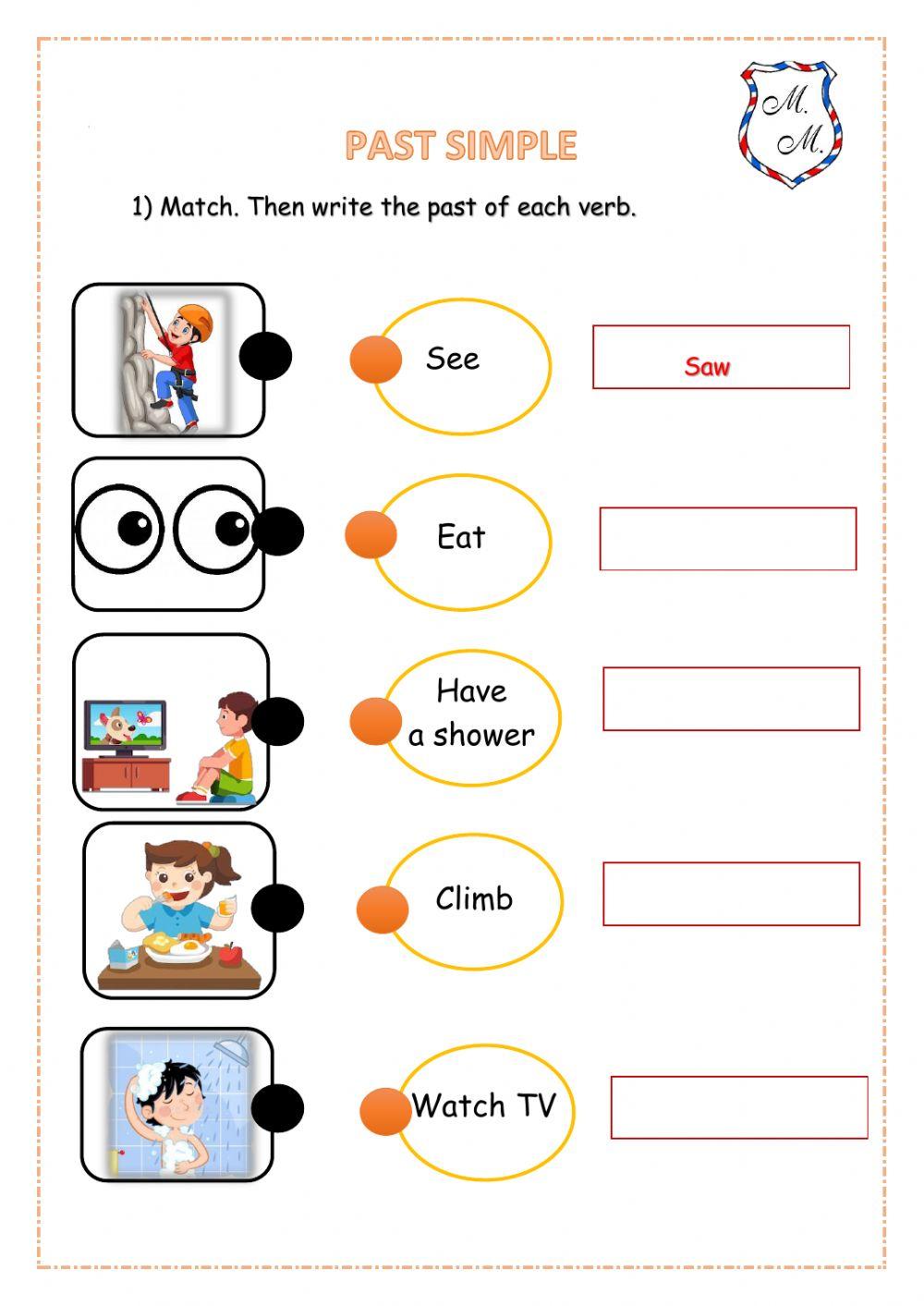 M.
M.

PAST SIMPLE

1) Match. Then write the past of each verb.

See

Saw

Eat

Have a shower

Climb

Watch TV